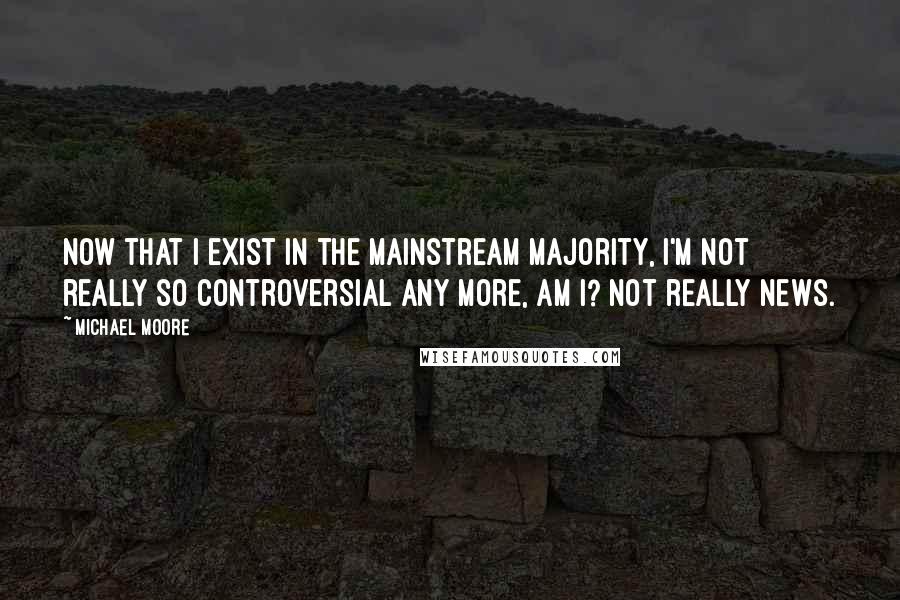 NOW THAT I EXIST IN THE MAINSTREAM MAJORITY, I'M NOT REALLY SO CONTROVERSIAL ANY MORE, AM I? NOT REALLY NEWS.

~ MICHAEL MOORE

WISEFAMOUSQUOTES.COM